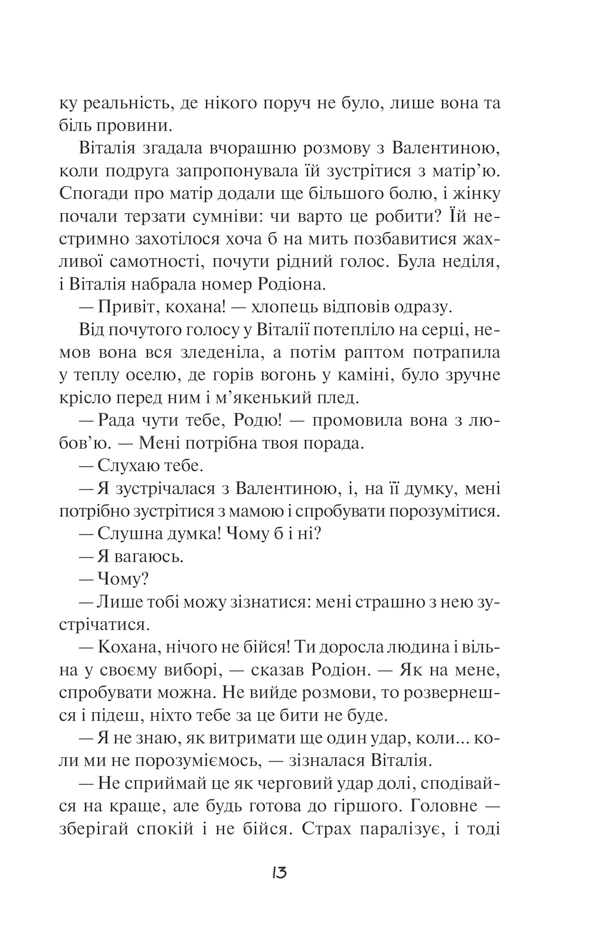 ку реальність, де нікого поруч не було, лише вона та біль провини.

Віталія згадала вчорашню розмову з Валентиною, коли подруга запропонувала їй зустрітися з матір'ю. Спогади про матір додали ще більшого болю, і жінку почали терзати сумніви: чи варто це робити? Їй нестримно захотілося хоча б на мить позбавитися жахливої самотності, почути рідний голос. Була неділя, і Віталія набрала номер Родіона.

— Привіт, кохана! — хлопець відповів одразу.

Від почутого голосу у Віталії потепліло на серці, немов вона вся зледеніла, а потім раптом потрапила у теплу оселю, де горів вогонь у каміні, було зручне крісло перед ним і м'якенький плед.

— Рада чути тебе, Родю! — промовила вона з любов'ю. — Мені потрібна твоя порада.

— Слухаю тебе.

— Я зустрічалася з Валентиною, і, на її думку, мені потрібно зустрітися з мамою і спробувати порозумітися.

— Слушна думка! Чому б і ні?

— Я вагаюсь.

— Чому?

— Лише тобі можу зізнатися: мені страшно з нею зустрічатися.

— Кохана, нічого не бійся! Ти доросла людина і вільна у своєму виборі, — сказав Родіон. — Як на мене, спробувати можна. Не вийде розмови, то розвернешся і підеш, ніхто тебе за це бити не буде.

— Я не знаю, як витримати ще один удар, коли... коли ми не порозуміємось, — зізналася Віталія.

— Не сприймай це як черговий удар долі, сподівайся на краще, але будь готова до гіршого. Головне — зберігай спокій і не бійся. Страх паралізує, і тоді

13